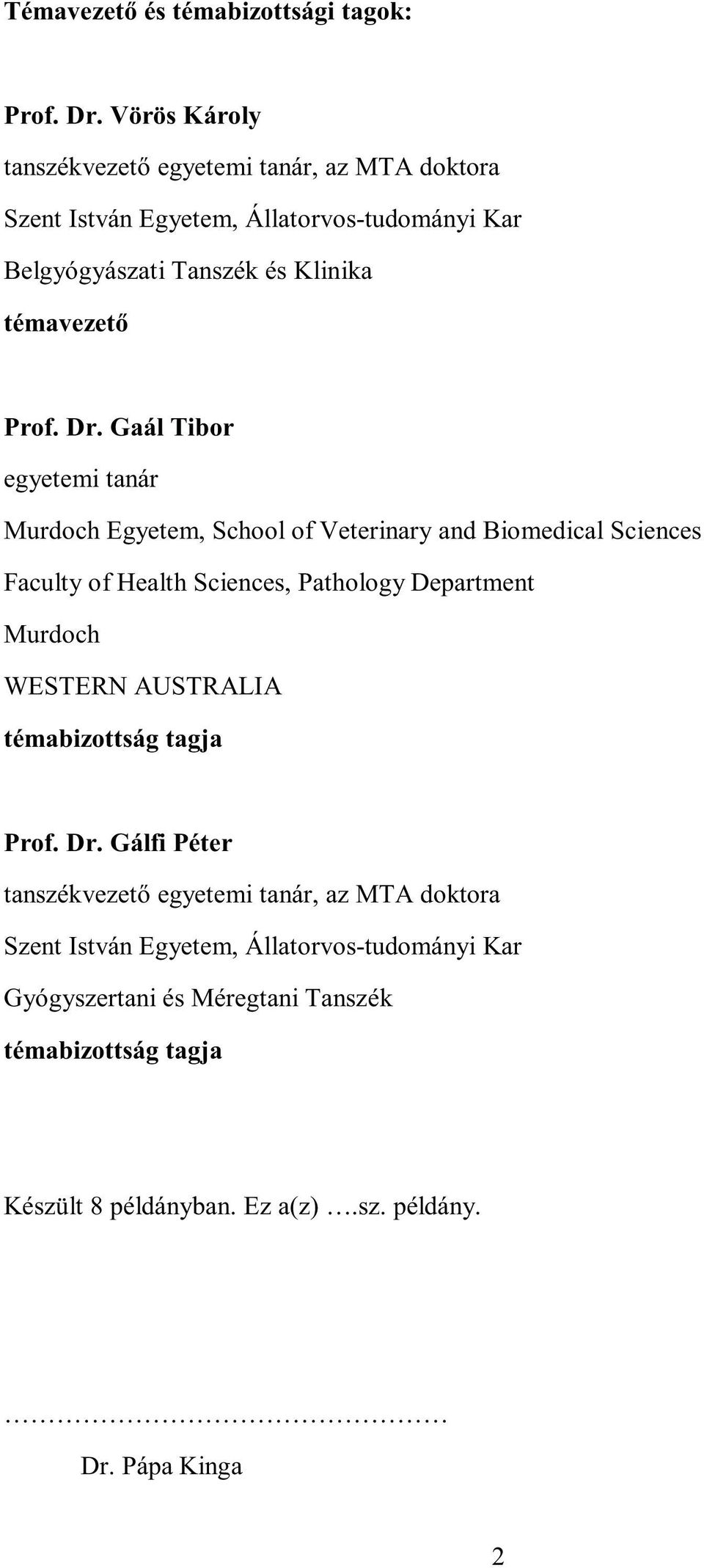 Témavezető és témabizottsági tagok:

Prof. Dr. Vörös Károly
tanszékvezető egyetemi tanár, az MTA doktora
Szent István Egyetem, Állatorvos-tudományi Kar
Belgyógyászati Tanszék és Klinika
témavezető

Prof. Dr. Gaál Tibor
egyetemi tanár
Murdoch Egyetem, School of Veterinary and Biomedical Sciences
Faculty of Health Sciences, Pathology Department
Murdoch
WESTERN AUSTRALIA
témabizottság tagja

Prof. Dr. Gálfi Péter
tanszékvezető egyetemi tanár, az MTA doktora
Szent István Egyetem, Állatorvos-tudományi Kar
Gyógyszertani és Méregtani Tanszék
témabizottság tagja

Készült 8 példányban. Ez a(z) ….sz. példány.

……………………………………………
Dr. Pápa Kinga

2